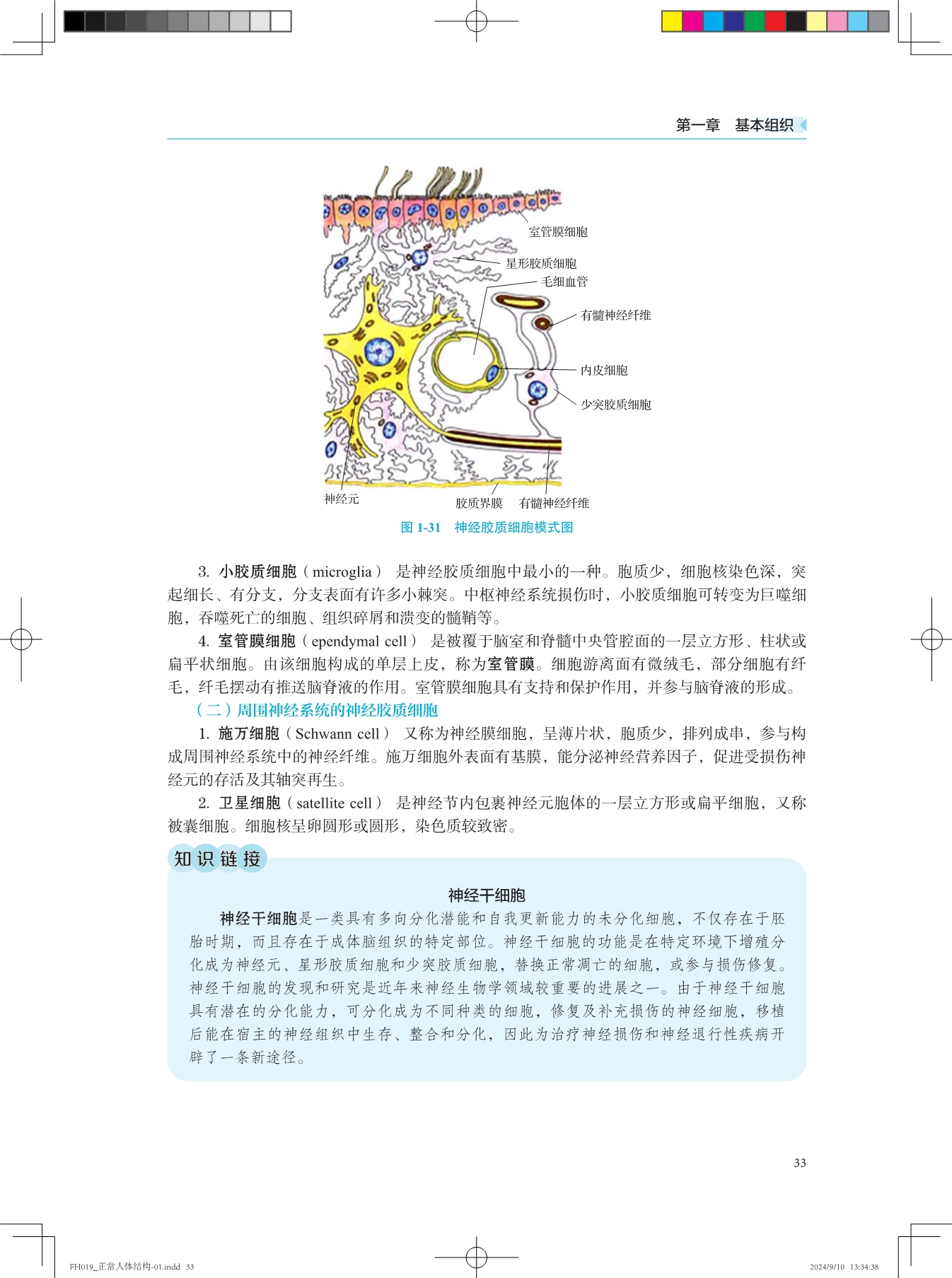 第一章　基本组织

室管膜细胞
星形胶质细胞
毛细血管
有髓神经纤维
内皮细胞
少突胶质细胞
神经元
胶质界膜
有髓神经纤维

图 1-31　神经胶质细胞模式图

3. 小胶质细胞（microglia）　是神经胶质细胞中最小的一种。胞质少，细胞核染色深，突起细长、有分支，分支表面有许多小棘突。中枢神经系统损伤时，小胶质细胞可转变为巨噬细胞，吞噬死亡的细胞、组织碎屑和溃变的髓鞘等。

4. 室管膜细胞（ependymal cell）　是被覆于脑室和脊髓中央管腔面的一层立方形、柱状或扁平状细胞。由该细胞构成的单层上皮，称为室管膜。细胞游离面有微绒毛，部分细胞有纤毛，纤毛摆动有推送脑脊液的作用。室管膜细胞具有支持和保护作用，并参与脑脊液的形成。

（二）周围神经系统的神经胶质细胞

1. 施万细胞（Schwann cell）　又称为神经膜细胞，呈薄片状，胞质少，排列成串，参与构成周围神经系统中的神经纤维。施万细胞外表面有基膜，能分泌神经营养因子，促进受损伤神经元的存活及其轴突再生。

2. 卫星细胞（satellite cell）　是神经节内包裹神经元胞体的一层立方形或扁平细胞，又称被囊细胞。细胞核呈卵圆形或圆形，染色质较致密。

知识链接

神经干细胞

神经干细胞是一类具有多向分化潜能和自我更新能力的未分化细胞，不仅存在于胚胎时期，而且存在于成体脑组织的特定部位。神经干细胞的功能是在特定环境下增殖分化成为神经元、星形胶质细胞和少突胶质细胞，替换正常凋亡的细胞，或参与损伤修复。神经干细胞的发现和研究是近年来神经生物学领域较重要的进展之一。由于神经干细胞具有潜在的分化能力，可分化成为不同种类的细胞，修复及补充损伤的神经细胞，移植后能在宿主的神经组织中生存、整合和分化，因此为治疗神经损伤和神经退行性疾病开辟了一条新途径。

33

FH019_正常人体结构-01.indd 33
2024/9/10 13:34:38